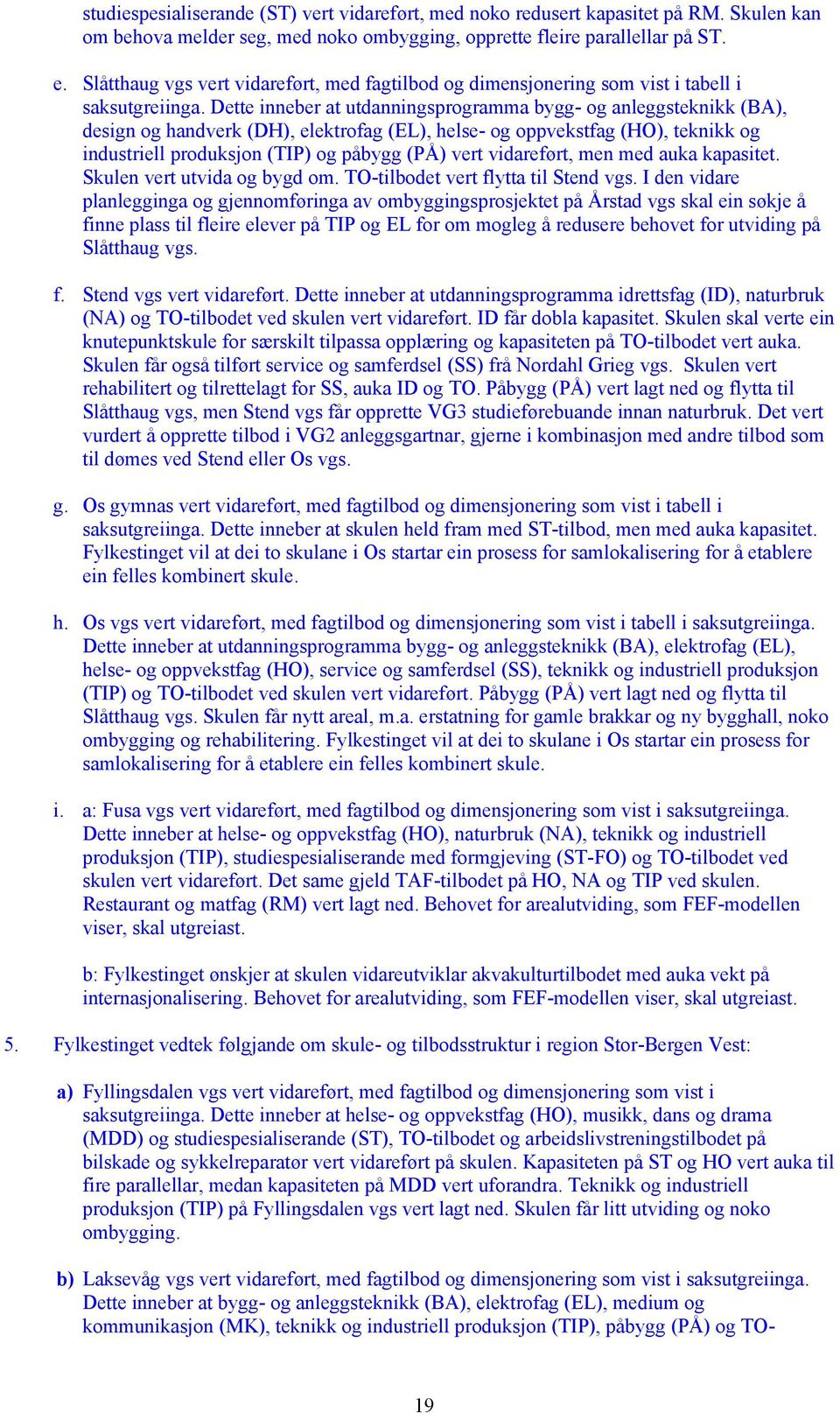 studiespesialiserande (ST) vert vidareført, med noko redusert kapasitet på RM. Skulen kan om behova melder seg, med noko ombygging, opprette fleire parallellar på ST.

e. Slåtthaug vgs vert vidareført, med fagtilbod og dimensjonering som vist i tabell i saksutgreiinga. Dette inneber at utdanningsprogramma bygg- og anleggsteknikk (BA), design og handverk (DH), elektrofag (EL), helse- og oppvekstfag (HO), teknikk og industriell produksjon (TIP) og påbygg (PÅ) vert vidareført, men med auka kapasitet. Skulen vert utvida og bygd om. TO-tilbodet vert flytta til Stend vgs. I den vidare planlegginga og gjennomføringa av ombyggingsprosjektet på Årstad vgs skal ein søkje å finne plass til fleire elever på TIP og EL for om mogleg å redusere behovet for utviding på Slåtthaug vgs.

f. Stend vgs vert vidareført. Dette inneber at utdanningsprogramma idrettsfag (ID), naturbruk (NA) og TO-tilbodet ved skulen vert vidareført. ID får dobla kapasitet. Skulen skal verte ein knutepunktskule for særskilt tilpassa opplæring og kapasiteten på TO-tilbodet vert auka. Skulen får også tilført service og samferdsel (SS) frå Nordahl Grieg vgs. Skulen vert rehabilitert og tilrettelagt for SS, auka ID og TO. Påbygg (PÅ) vert lagt ned og flytta til Slåtthaug vgs, men Stend vgs får opprette VG3 studieførebuande innan naturbruk. Det vert vurdert å opprette tilbod i VG2 anleggsgartnar, gjerne i kombinasjon med andre tilbod som til dømes ved Stend eller Os vgs.

g. Os gymnas vert vidareført, med fagtilbod og dimensjonering som vist i tabell i saksutgreiinga. Dette inneber at skulen held fram med ST-tilbod, men med auka kapasitet. Fylkestinget vil at dei to skulane i Os startar ein prosess for samlokalisering for å etablere ein felles kombinert skule.

h. Os vgs vert vidareført, med fagtilbod og dimensjonering som vist i tabell i saksutgreiinga. Dette inneber at utdanningsprogramma bygg- og anleggsteknikk (BA), elektrofag (EL), helse- og oppvekstfag (HO), service og samferdsel (SS), teknikk og industriell produksjon (TIP) og TO-tilbodet ved skulen vert vidareført. Påbygg (PÅ) vert lagt ned og flytta til Slåtthaug vgs. Skulen får nytt areal, m.a. erstatning for gamle brakkar og ny bygghall, noko ombygging og rehabilitering. Fylkestinget vil at dei to skulane i Os startar ein prosess for samlokalisering for å etablere ein felles kombinert skule.

i. a: Fusa vgs vert vidareført, med fagtilbod og dimensjonering som vist i saksutgreiinga. Dette inneber at helse- og oppvekstfag (HO), naturbruk (NA), teknikk og industriell produksjon (TIP), studiespesialiserande med formgjeving (ST-FO) og TO-tilbodet ved skulen vert vidareført. Det same gjeld TAF-tilbodet på HO, NA og TIP ved skulen. Restaurant og matfag (RM) vert lagt ned. Behovet for arealutviding, som FEF-modellen viser, skal utgreiast.

b: Fylkestinget ønskjer at skulen vidareutviklar akvakulturtilbodet med auka vekt på internasjonalisering. Behovet for arealutviding, som FEF-modellen viser, skal utgreiast.

5. Fylkestinget vedtek følgjande om skule- og tilbodsstruktur i region Stor-Bergen Vest:

a) Fyllingsdalen vgs vert vidareført, med fagtilbod og dimensjonering som vist i saksutgreiinga. Dette inneber at helse- og oppvekstfag (HO), musikk, dans og drama (MDD) og studiespesialiserande (ST), TO-tilbodet og arbeidslivstreningstilbodet på bilskade og sykkelreparatør vert vidareført på skulen. Kapasiteten på ST og HO vert auka til fire parallellar, medan kapasiteten på MDD vert uforandra. Teknikk og industriell produksjon (TIP) på Fyllingsdalen vgs vert lagt ned. Skulen får litt utviding og noko ombygging.

b) Laksevåg vgs vert vidareført, med fagtilbod og dimensjonering som vist i saksutgreiinga. Dette inneber at bygg- og anleggsteknikk (BA), elektrofag (EL), medium og kommunikasjon (MK), teknikk og industriell produksjon (TIP), påbygg (PÅ) og TO-

19